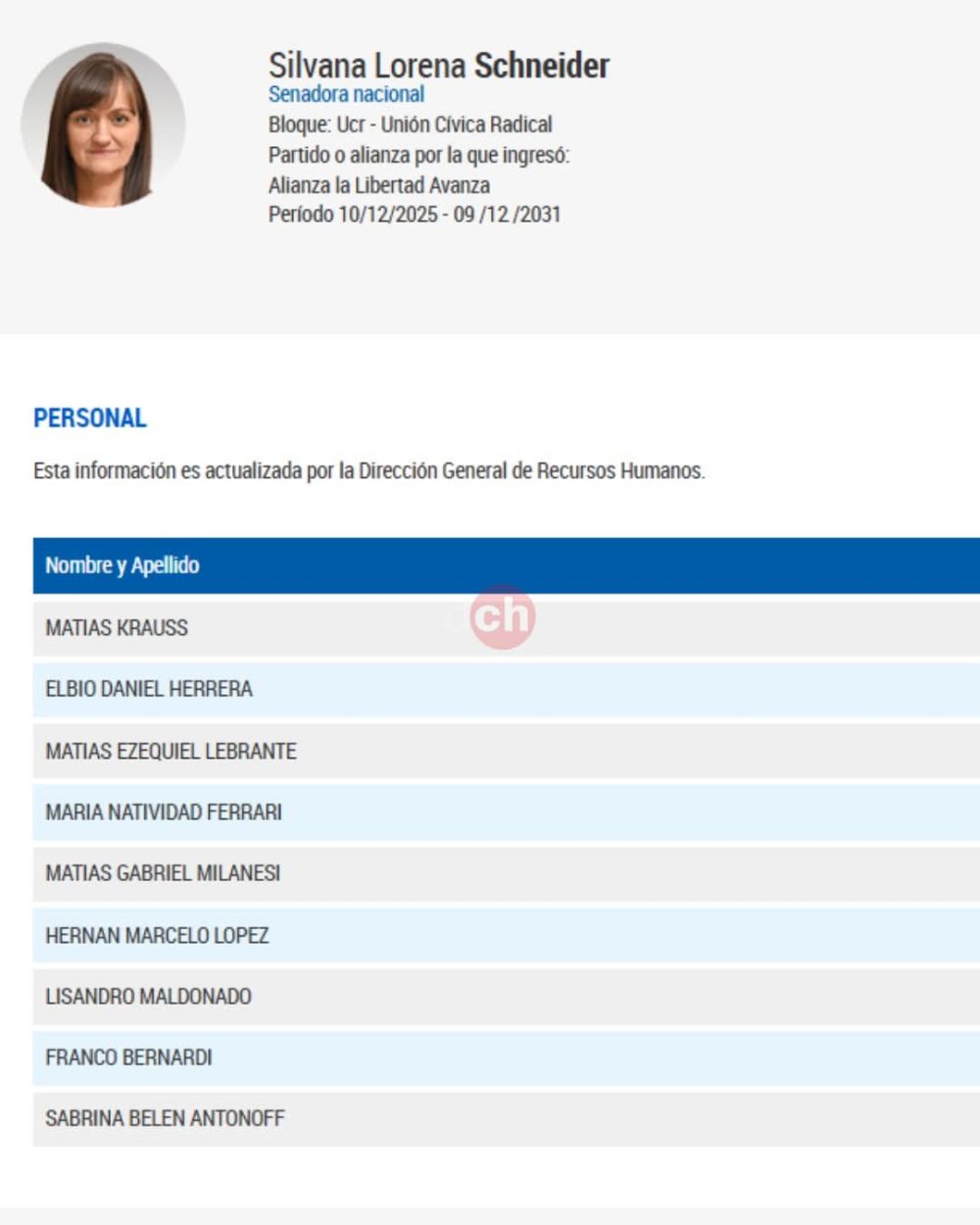 Silvana Lorena Schneider
Senadora nacional
Bloque: Ucr - Unión Cívica Radical
Partido o alianza por la que ingresó:
Alianza la Libertad Avanza
Período 10/12/2025 - 09 /12 /2031

PERSONAL

Esta información es actualizada por la Dirección General de Recursos Humanos.

| Nombre y Apellido |
|---|
| MATIAS KRAUSS |
| ELBIO DANIEL HERRERA |
| MATIAS EZEQUIEL LEBRANTE |
| MARIA NATIVIDAD FERRARI |
| MATIAS GABRIEL MILANESI |
| HERNAN MARCELO LOPEZ |
| LISANDRO MALDONADO |
| FRANCO BERNARDI |
| SABRINA BELEN ANTONOFF |

ch